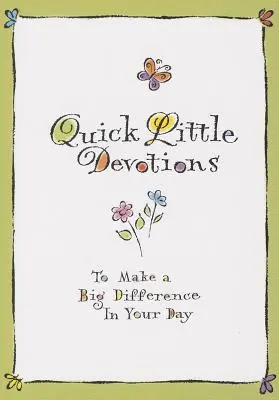 Quick Little Devotions

To Make a Big Difference In Your Day